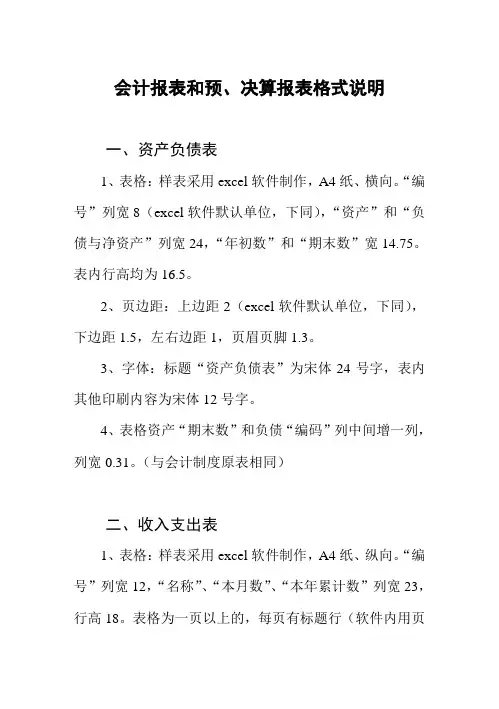 会计报表和预、决算报表格式说明

一、资产负债表

1、表格：样表采用 excel 软件制作，A4 纸、横向。“编号”列宽 8（excel 软件默认单位，下同），“资产”和“负债与净资产”列宽 24，“年初数”和“期末数”宽 14.75。表内行高均为 16.5。

2、页边距：上边距 2（excel 软件默认单位，下同），下边距 1.5，左右边距 1，页眉页脚 1.3。

3、字体：标题“资产负债表”为宋体 24 号字，表内其他印刷内容为宋体 12 号字。

4、表格资产“期末数”和负债“编码”列中间增一列，列宽 0.31。（与会计制度原表相同）

二、收入支出表

1、表格：样表采用 excel 软件制作，A4 纸、纵向。“编号”列宽 12，“名称”、“本月数”、“本年累计数”列宽 23，行高 18。表格为一页以上的，每页有标题行（软件内用页